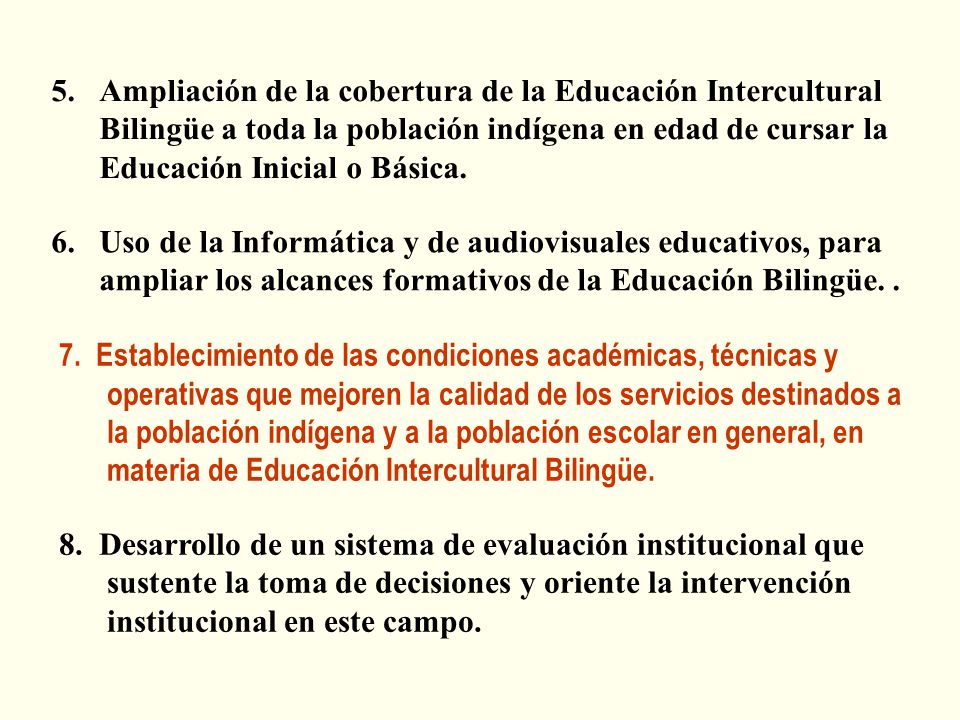 5. Ampliación de la cobertura de la Educación Intercultural Bilingüe a toda la población indígena en edad de cursar la Educación Inicial o Básica.

6. Uso de la Informática y de audiovisuales educativos, para ampliar los alcances formativos de la Educación Bilingüe. .

7. Establecimiento de las condiciones académicas, técnicas y operativas que mejoren la calidad de los servicios destinados a la población indígena y a la población escolar en general, en materia de Educación Intercultural Bilingüe.

8. Desarrollo de un sistema de evaluación institucional que sustente la toma de decisiones y oriente la intervención institucional en este campo.